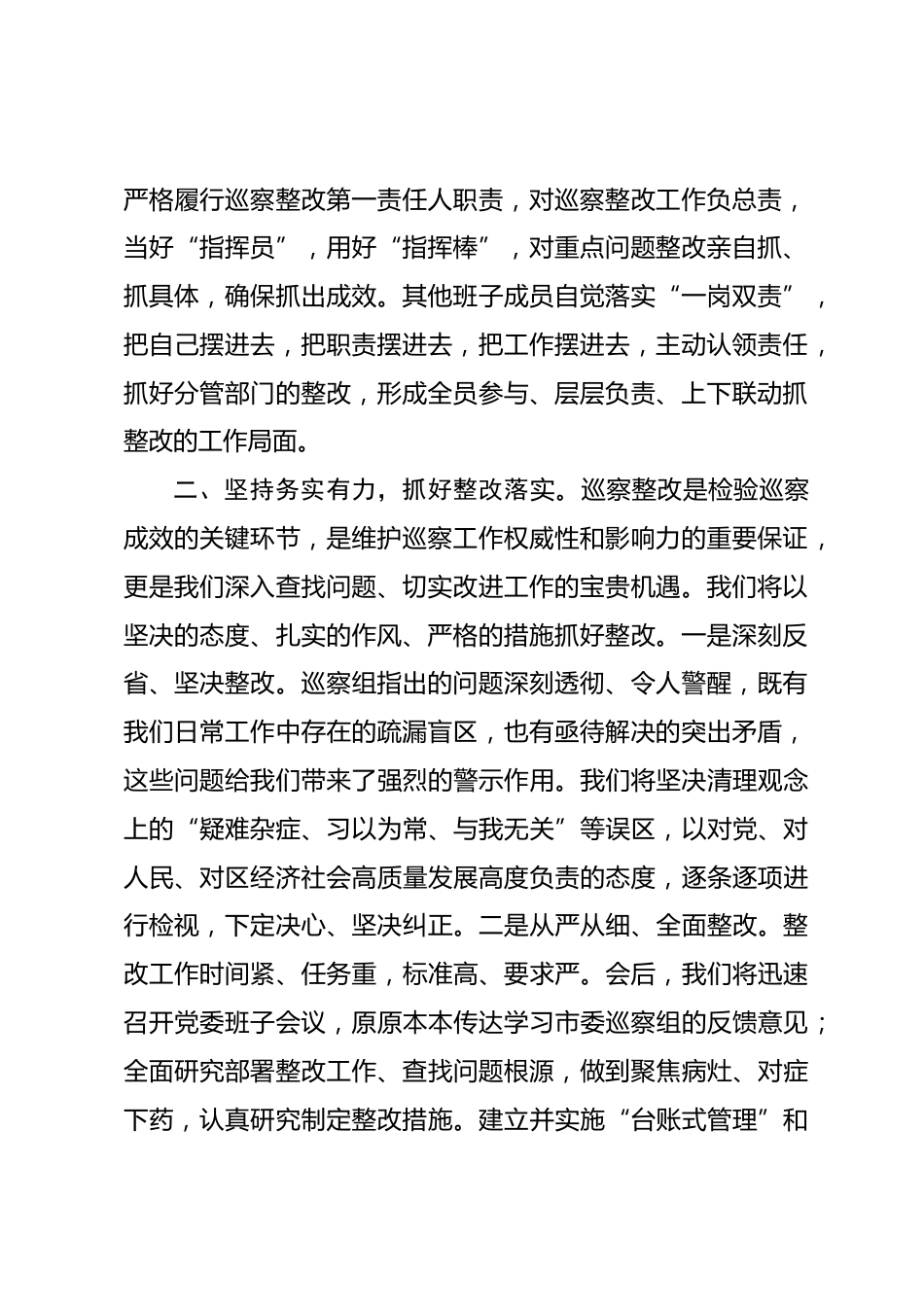 严格履行巡察整改第一责任人职责，对巡察整改工作负总责，当好“指挥员”，用好“指挥棒”，对重点问题整改亲自抓、抓具体，确保抓出成效。其他班子成员自觉落实“一岗双责”，把自己摆进去，把职责摆进去，把工作摆进去，主动认领责任，抓好分管部门的整改，形成全员参与、层层负责、上下联动抓整改的工作局面。

二、坚持务实有力，抓好整改落实。巡察整改是检验巡察成效的关键环节，是维护巡察工作权威性和影响力的重要保证，更是我们深入查找问题、切实改进工作的宝贵机遇。我们将以坚决的态度、扎实的作风、严格的措施抓好整改。一是深刻反省、坚决整改。巡察组指出的问题深刻透彻、令人警醒，既有我们日常工作中存在的疏漏盲区，也有亟待解决的突出矛盾，这些问题给我们带来了强烈的警示作用。我们将坚决清理观念上的“疑难杂症、习以为常、与我无关”等误区，以对党、对人民、对区经济社会高质量发展高度负责的态度，逐条逐项进行检视，下定决心、坚决纠正。二是从严从细、全面整改。整改工作时间紧、任务重，标准高、要求严。会后，我们将迅速召开党委班子会议，原原本本传达学习市委巡察组的反馈意见；全面研究部署整改工作、查找问题根源，做到聚焦病灶、对症下药，认真研究制定整改措施。建立并实施“台账式管理”和